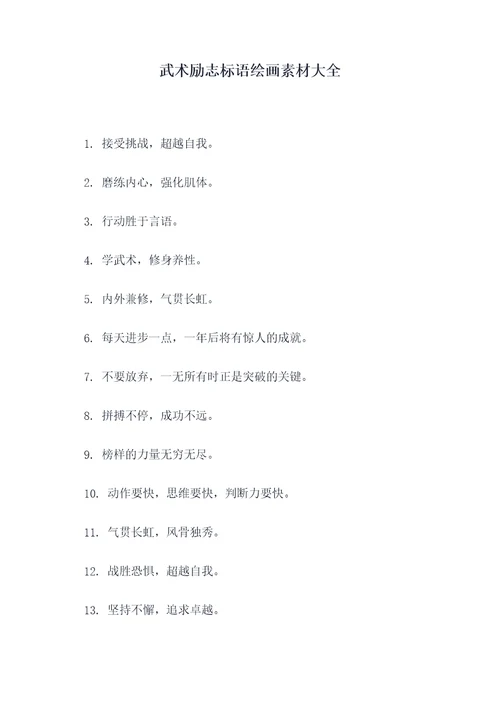 武术励志标语绘画素材大全

1. 接受挑战，超越自我。

2. 磨练内心，强化肌体。

3. 行动胜于言语。

4. 学武术，修身养性。

5. 内外兼修，气贯长虹。

6. 每天进步一点，一年后将有惊人的成就。

7. 不要放弃，一无所有时正是突破的关键。

8. 拼搏不停，成功不远。

9. 榜样的力量无穷无尽。

10. 动作要快，思维要快，判断力要快。

11. 气贯长虹，风骨独秀。

12. 战胜恐惧，超越自我。

13. 坚持不懈，追求卓越。